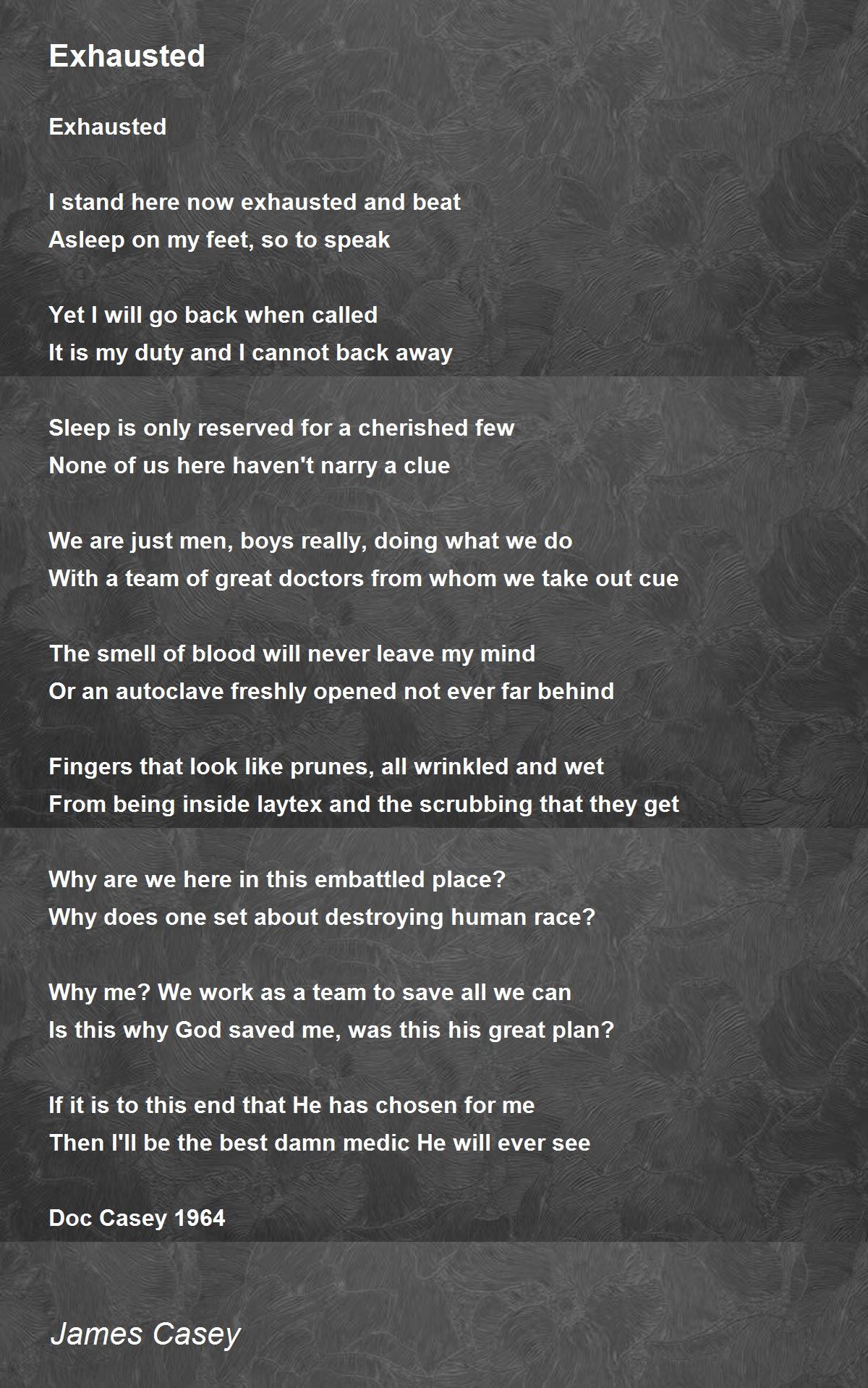 Exhausted

Exhausted

I stand here now exhausted and beat
Asleep on my feet, so to speak

Yet I will go back when called
It is my duty and I cannot back away

Sleep is only reserved for a cherished few
None of us here haven't narry a clue

We are just men, boys really, doing what we do
With a team of great doctors from whom we take out cue

The smell of blood will never leave my mind
Or an autoclave freshly opened not ever far behind

Fingers that look like prunes, all wrinkled and wet
From being inside laytex and the scrubbing that they get

Why are we here in this embattled place?
Why does one set about destroying human race?

Why me? We work as a team to save all we can
Is this why God saved me, was this his great plan?

If it is to this end that He has chosen for me
Then I'll be the best damn medic He will ever see

Doc Casey 1964

James Casey